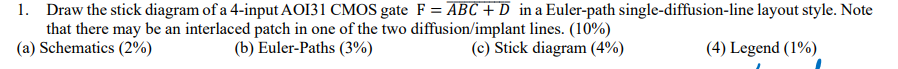 1. Draw the stick diagram of a 4-input AOI31 CMOS gate $F = \overline{ABC + D}$ in a Euler-path single-diffusion-line layout style. Note that there may be an interlaced patch in one of the two diffusion/implant lines. (10%)

(a) Schematics (2%) (b) Euler-Paths (3%) (c) Stick diagram (4%) (4) Legend (1%)